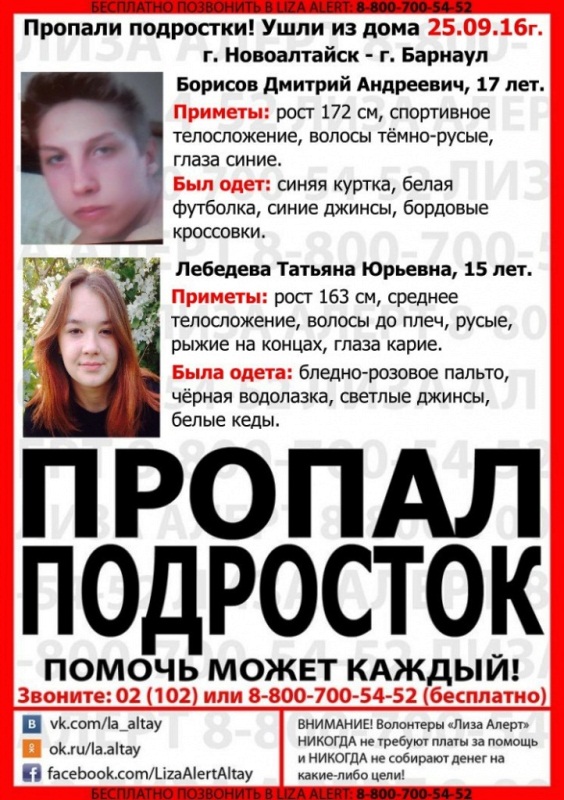 БЕСПЛАТНО ПОЗВОНИТЬ В LIZA ALERT: 8-800-700-54-52

Пропали подростки! Ушли из дома 25.09.16г.
г. Новоалтайск - г. Барнаул

Борисов Дмитрий Андреевич, 17 лет.

Приметы: рост 172 см, спортивное телосложение, волосы тёмно-русые, глаза синие.

Был одет: синяя куртка, белая футболка, синие джинсы, бордовые кроссовки.

Лебедева Татьяна Юрьевна, 15 лет.

Приметы: рост 163 см, среднее телосложение, волосы до плеч, русые, рыжие на концах, глаза карие.

Была одета: бледно-розовое пальто, чёрная водолазка, светлые джинсы, белые кеды.

ПРОПАЛ
ПОДРОСТОК

ПОМОЧЬ МОЖЕТ КАЖДЫЙ!

Звоните: 02 (102) или 8-800-700-54-52 (бесплатно)

vk.com/la_altay
ok.ru/la.altay
facebook.com/LizaAlertAltay

ВНИМАНИЕ! Волонтеры «Лиза Алерт» НИКОГДА не требуют платы за помощь и НИКОГДА не собирают денег на какие-либо цели!

БЕСПЛАТНО ПОЗВОНИТЬ В LIZA ALERT: 8-800-700-54-52

ЛИЗА АЛЕРТ 8-800-700-54-52